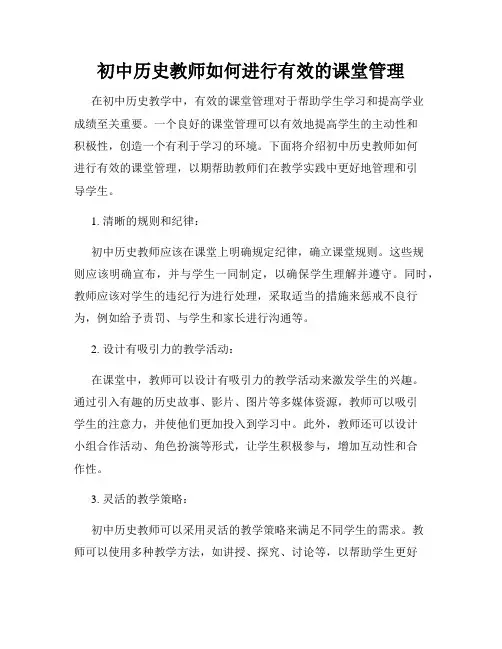 初中历史教师如何进行有效的课堂管理

在初中历史教学中，有效的课堂管理对于帮助学生学习和提高学业成绩至关重要。一个良好的课堂管理可以有效地提高学生的主动性和积极性，创造一个有利于学习的环境。下面将介绍初中历史教师如何进行有效的课堂管理，以期帮助教师们在教学实践中更好地管理和引导学生。

1. 清晰的规则和纪律：

初中历史教师应该在课堂上明确规定纪律，确立课堂规则。这些规则应该明确宣布，并与学生一同制定，以确保学生理解并遵守。同时，教师应该对学生的违纪行为进行处理，采取适当的措施来惩戒不良行为，例如给予责罚、与学生和家长进行沟通等。

2. 设计有吸引力的教学活动：

在课堂中，教师可以设计有吸引力的教学活动来激发学生的兴趣。通过引入有趣的历史故事、影片、图片等多媒体资源，教师可以吸引学生的注意力，并使他们更加投入到学习中。此外，教师还可以设计小组合作活动、角色扮演等形式，让学生积极参与，增加互动性和合作性。

3. 灵活的教学策略：

初中历史教师可以采用灵活的教学策略来满足不同学生的需求。教师可以使用多种教学方法，如讲授、探究、讨论等，以帮助学生更好